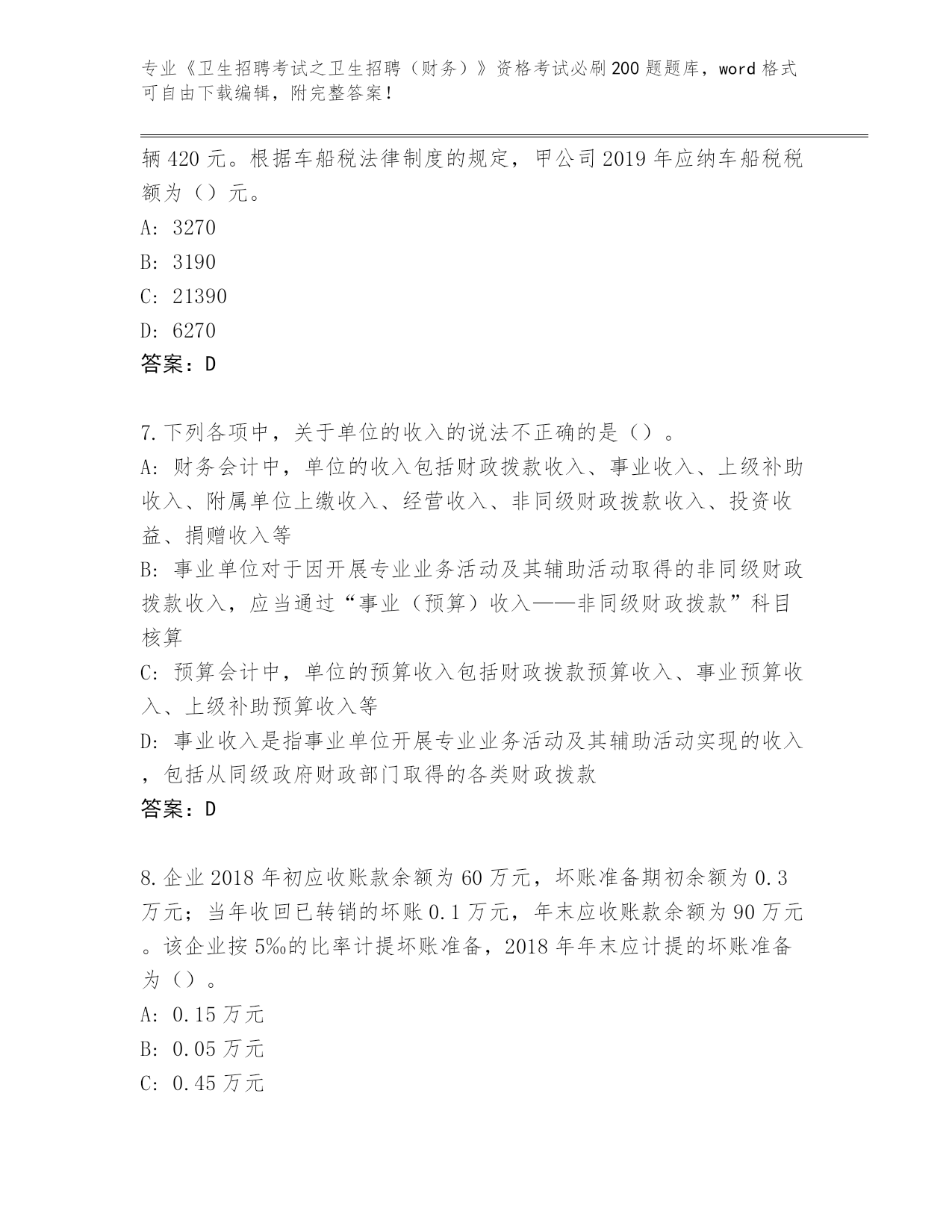 专业《卫生招聘考试之卫生招聘（财务）》资格考试必刷200题题库，word格式可自由下载编辑，附完整答案！

辆420元。根据车船税法律制度的规定，甲公司2019年应纳车船税税额为（）元。
A: 3270
B: 3190
C: 21390
D: 6270
答案：D

7.下列各项中，关于单位的收入的说法不正确的是（）。
A: 财务会计中，单位的收入包括财政拨款收入、事业收入、上级补助收入、附属单位上缴收入、经营收入、非同级财政拨款收入、投资收益、捐赠收入等
B: 事业单位对于因开展专业业务活动及其辅助活动取得的非同级财政拨款收入，应当通过“事业（预算）收入——非同级财政拨款”科目核算
C: 预算会计中，单位的预算收入包括财政拨款预算收入、事业预算收入、上级补助预算收入等
D: 事业收入是指事业单位开展专业业务活动及其辅助活动实现的收入，包括从同级政府财政部门取得的各类财政拨款
答案：D

8.企业2018年初应收账款余额为60万元，坏账准备期初余额为0.3万元；当年收回已转销的坏账0.1万元，年末应收账款余额为90万元。该企业按5‰的比率计提坏账准备，2018年年末应计提的坏账准备为（）。
A: 0.15万元
B: 0.05万元
C: 0.45万元